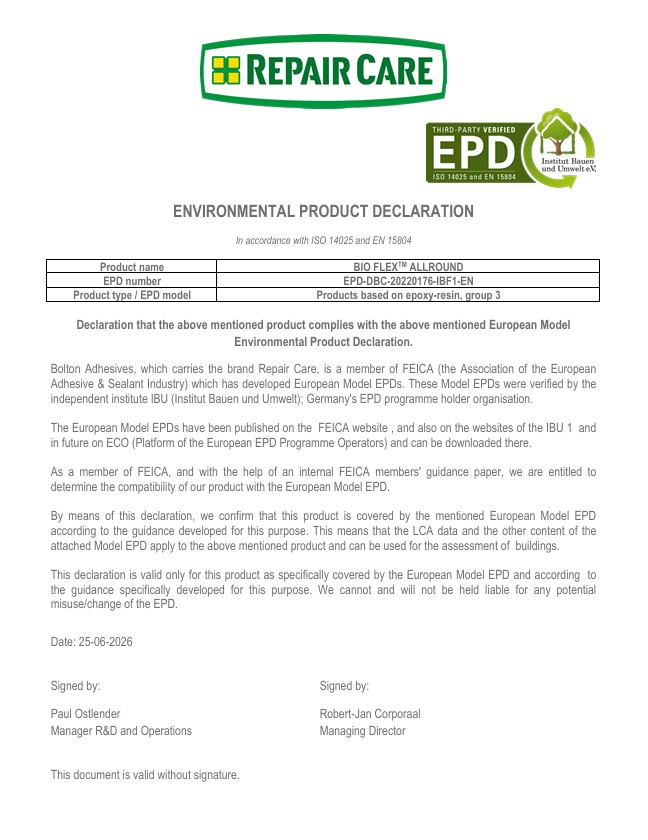 REPAIR CARE

THIRD-PARTY VERIFIED
EPD
ISO 14025 and EN 15804
Institut Bauen und Umwelt e.V.

ENVIRONMENTAL PRODUCT DECLARATION

In accordance with ISO 14025 and EN 15804

| Product name | BIO FLEX$^{TM}$ ALLROUND |
|---|---|
| EPD number | EPD-DBC-20220176-IBF1-EN |
| Product type / EPD model | Products based on epoxy-resin, group 3 |

Declaration that the above mentioned product complies with the above mentioned European Model Environmental Product Declaration.

Bolton Adhesives, which carries the brand Repair Care, is a member of FEICA (the Association of the European Adhesive & Sealant Industry) which has developed European Model EPDs. These Model EPDs were verified by the independent institute IBU (Institut Bauen und Umwelt); Germany's EPD programme holder organisation.

The European Model EPDs have been published on the FEICA website , and also on the websites of the IBU 1 and in future on ECO (Platform of the European EPD Programme Operators) and can be downloaded there.

As a member of FEICA, and with the help of an internal FEICA members' guidance paper, we are entitled to determine the compatibility of our product with the European Model EPD.

By means of this declaration, we confirm that this product is covered by the mentioned European Model EPD according to the guidance developed for this purpose. This means that the LCA data and the other content of the attached Model EPD apply to the above mentioned product and can be used for the assessment of buildings.

This declaration is valid only for this product as specifically covered by the European Model EPD and according to the guidance specifically developed for this purpose. We cannot and will not be held liable for any potential misuse/change of the EPD.

Date: 25-06-2026

Signed by:

Paul Ostlender
Manager R&D and Operations

Signed by:

Robert-Jan Corporaal
Managing Director

This document is valid without signature.